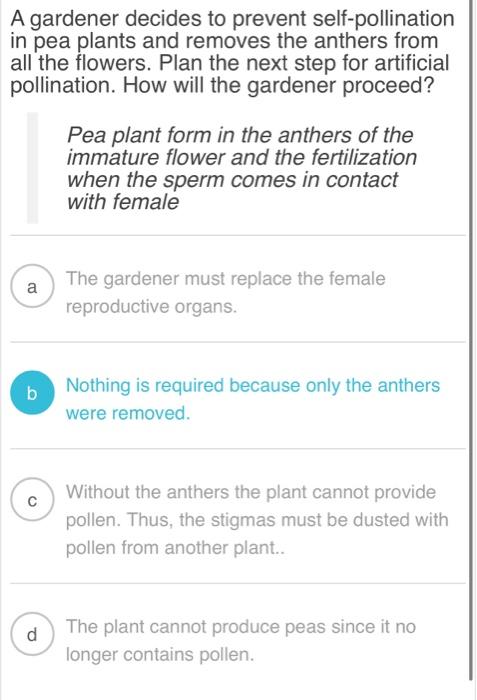 A gardener decides to prevent self-pollination in pea plants and removes the anthers from all the flowers. Plan the next step for artificial pollination. How will the gardener proceed?

Pea plant form in the anthers of the immature flower and the fertilization when the sperm comes in contact with female

a
The gardener must replace the female reproductive organs.

b
Nothing is required because only the anthers were removed.

c
Without the anthers the plant cannot provide pollen. Thus, the stigmas must be dusted with pollen from another plant..

d
The plant cannot produce peas since it no longer contains pollen.